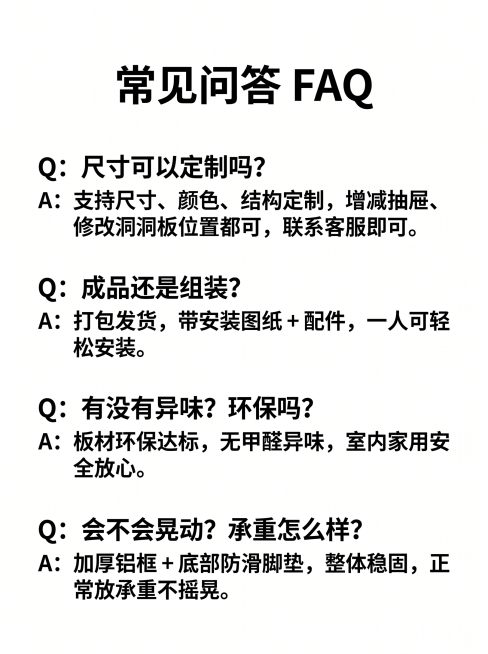 常见问答 FAQ

Q：尺寸可以定制吗？
A：支持尺寸、颜色、结构定制，增减抽屉、修改洞洞板位置都可，联系客服即可。

Q：成品还是组装？
A：打包发货，带安装图纸 + 配件，一人可轻松安装。

Q：有没有异味？环保吗？
A：板材环保达标，无甲醛异味，室内家用安全放心。

Q：会不会晃动？承重怎么样？
A：加厚铝框 + 底部防滑脚垫，整体稳固，正常放承重不摇晃。